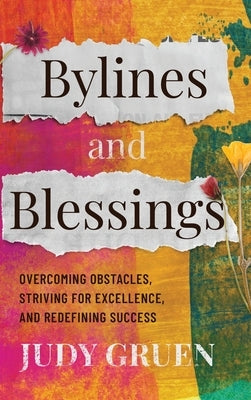 Bylines

and

Blessings

OVERCOMING OBSTACLES, STRIVING FOR EXCELLENCE, AND REDEFINING SUCCESS

JUDY GRUEN